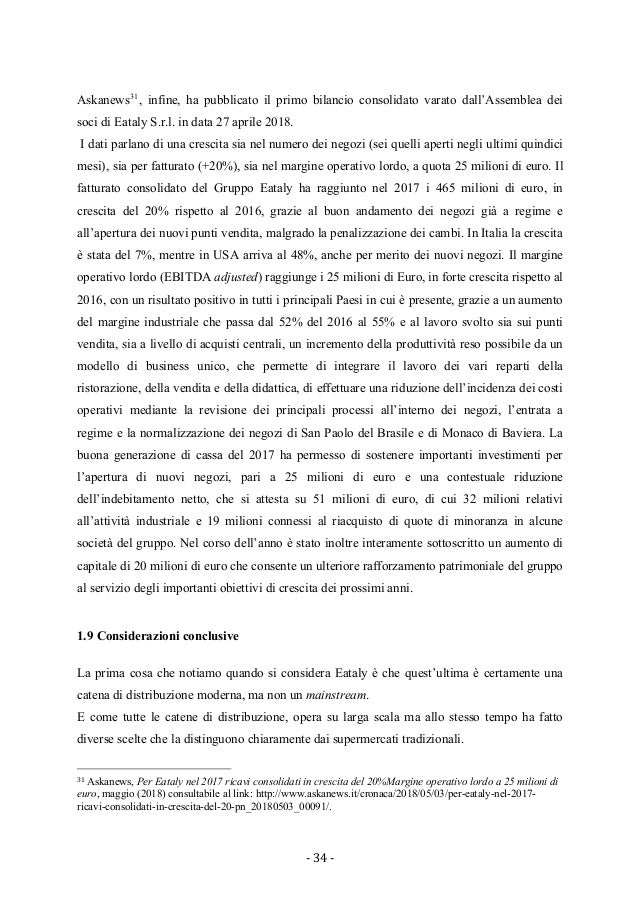 Askanews$^{31}$, infine, ha pubblicato il primo bilancio consolidato varato dall'Assemblea dei soci di Eataly S.r.l. in data 27 aprile 2018.

I dati parlano di una crescita sia nel numero dei negozi (sei quelli aperti negli ultimi quindici mesi), sia per fatturato (+20%), sia nel margine operativo lordo, a quota 25 milioni di euro. Il fatturato consolidato del Gruppo Eataly ha raggiunto nel 2017 i 465 milioni di euro, in crescita del 20% rispetto al 2016, grazie al buon andamento dei negozi già a regime e all'apertura dei nuovi punti vendita, malgrado la penalizzazione dei cambi. In Italia la crescita è stata del 7%, mentre in USA arriva al 48%, anche per merito dei nuovi negozi. Il margine operativo lordo (EBITDA adjusted) raggiunge i 25 milioni di Euro, in forte crescita rispetto al 2016, con un risultato positivo in tutti i principali Paesi in cui è presente, grazie a un aumento del margine industriale che passa dal 52% del 2016 al 55% e al lavoro svolto sia sui punti vendita, sia a livello di acquisti centrali, un incremento della produttività reso possibile da un modello di business unico, che permette di integrare il lavoro dei vari reparti della ristorazione, della vendita e della didattica, di effettuare una riduzione dell'incidenza dei costi operativi mediante la revisione dei principali processi all'interno dei negozi, l'entrata a regime e la normalizzazione dei negozi di San Paolo del Brasile e di Monaco di Baviera. La buona generazione di cassa del 2017 ha permesso di sostenere importanti investimenti per l'apertura di nuovi negozi, pari a 25 milioni di euro e una contestuale riduzione dell'indebitamento netto, che si attesta su 51 milioni di euro, di cui 32 milioni relativi all'attività industriale e 19 milioni connessi al riacquisto di quote di minoranza in alcune società del gruppo. Nel corso dell'anno è stato inoltre interamente sottoscritto un aumento di capitale di 20 milioni di euro che consente un ulteriore rafforzamento patrimoniale del gruppo al servizio degli importanti obiettivi di crescita dei prossimi anni.

1.9 Considerazioni conclusive

La prima cosa che notiamo quando si considera Eataly è che quest'ultima è certamente una catena di distribuzione moderna, ma non un mainstream.
E come tutte le catene di distribuzione, opera su larga scala ma allo stesso tempo ha fatto diverse scelte che la distinguono chiaramente dai supermercati tradizionali.

$^{31}$ Askanews, Per Eataly nel 2017 ricavi consolidati in crescita del 20%Margine operativo lordo a 25 milioni di euro, maggio (2018) consultabile al link: http://www.askanews.it/cronaca/2018/05/03/per-eataly-nel-2017-ricavi-consolidati-in-crescita-del-20-pn_20180503_00091/.

- 34 -